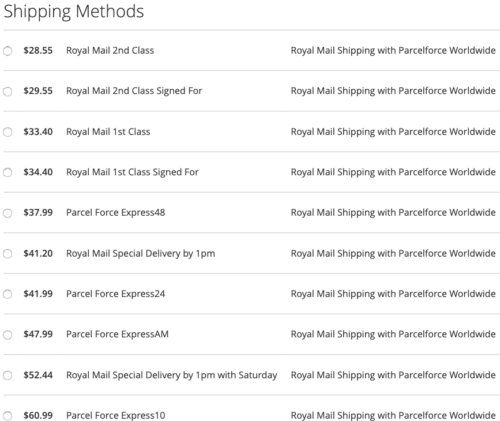 Shipping Methods

| | | |
|---|---|---|
| \$28.55 | Royal Mail 2nd Class | Royal Mail Shipping with Parcelforce Worldwide |
| \$29.55 | Royal Mail 2nd Class Signed For | Royal Mail Shipping with Parcelforce Worldwide |
| \$33.40 | Royal Mail 1st Class | Royal Mail Shipping with Parcelforce Worldwide |
| \$34.40 | Royal Mail 1st Class Signed For | Royal Mail Shipping with Parcelforce Worldwide |
| \$37.99 | Parcel Force Express48 | Royal Mail Shipping with Parcelforce Worldwide |
| \$41.20 | Royal Mail Special Delivery by 1pm | Royal Mail Shipping with Parcelforce Worldwide |
| \$41.99 | Parcel Force Express24 | Royal Mail Shipping with Parcelforce Worldwide |
| \$47.99 | Parcel Force ExpressAM | Royal Mail Shipping with Parcelforce Worldwide |
| \$52.44 | Royal Mail Special Delivery by 1pm with Saturday | Royal Mail Shipping with Parcelforce Worldwide |
| \$60.99 | Parcel Force Express10 | Royal Mail Shipping with Parcelforce Worldwide |